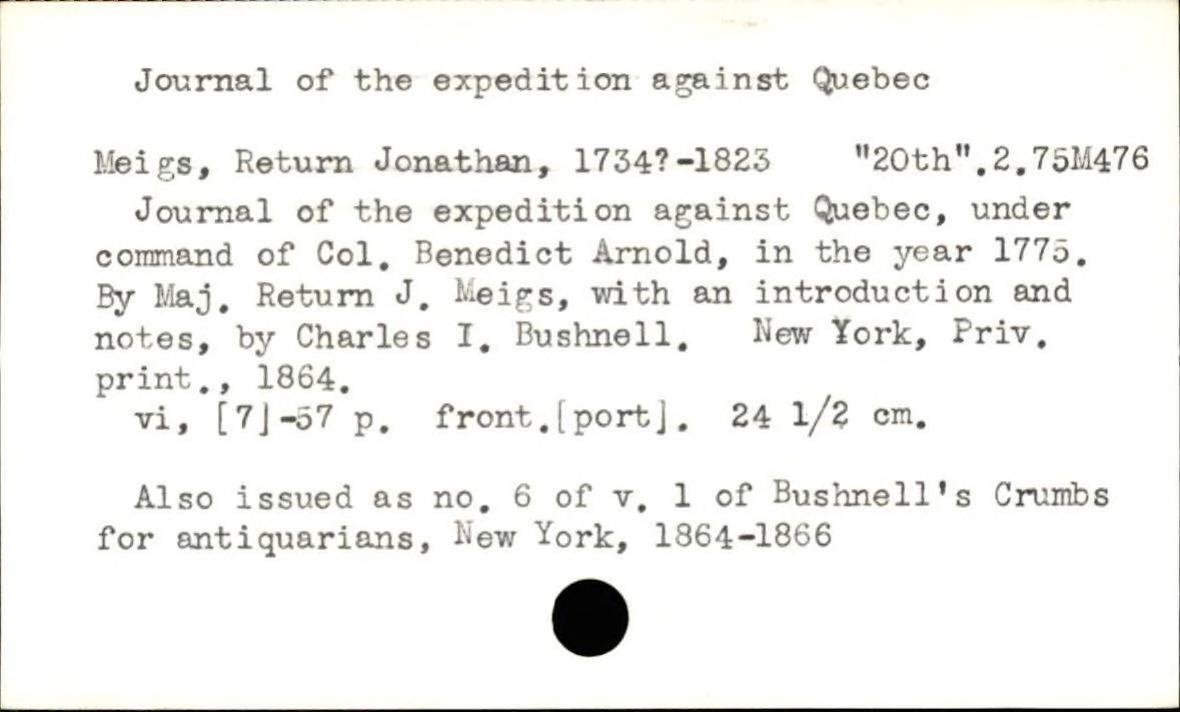 Journal of the expedition against Quebec

Meigs, Return Jonathan, 1734?-1823 "20th".2.75M476

Journal of the expedition against Quebec, under command of Col. Benedict Arnold, in the year 1775. By Maj. Return J. Meigs, with an introduction and notes, by Charles I. Bushnell. New York, Priv. print., 1864.

vi, [7]-57 p. front.[port]. 24 1/2 cm.

Also issued as no. 6 of v. 1 of Bushnell's Crumbs for antiquarians, New York, 1864-1866